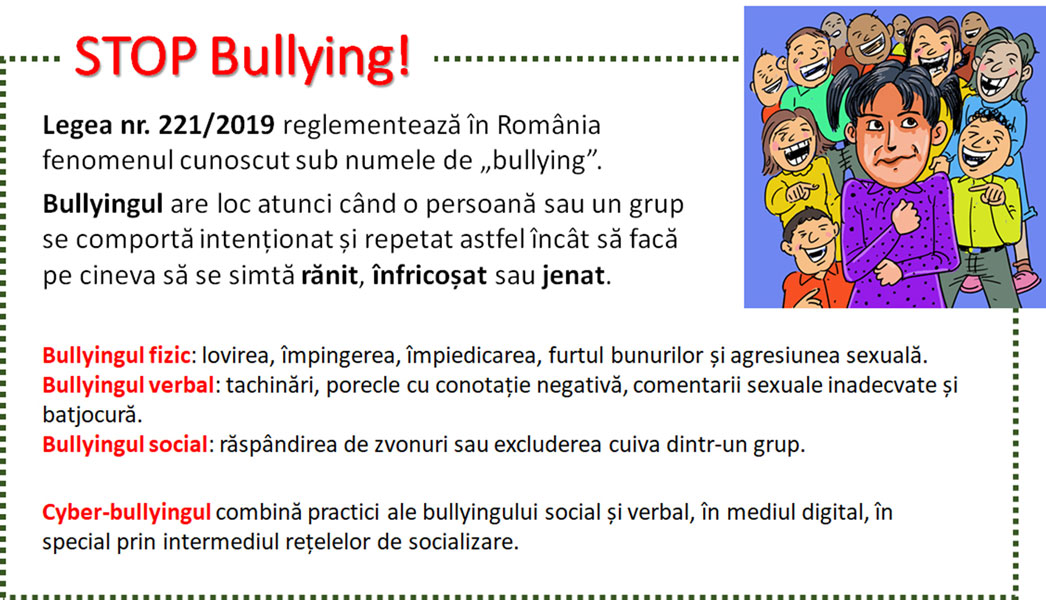 STOP Bullying!

Legea nr. 221/2019 reglementează în România fenomenul cunoscut sub numele de „bullying”.

Bullyingul are loc atunci când o persoană sau un grup se comportă intenționat și repetat astfel încât să facă pe cineva să se simtă rănit, înfricoșat sau jenat.

Bullyingul fizic: lovirea, împingerea, împiedicarea, furtul bunurilor și agresiunea sexuală.
Bullyingul verbal: tachinări, porecle cu conotație negativă, comentarii sexuale inadecvate și batjocură.
Bullyingul social: răspândirea de zvonuri sau excluderea cuiva dintr-un grup.

Cyber-bullyingul combină practici ale bullyingului social și verbal, în mediul digital, în special prin intermediul rețelelor de socializare.